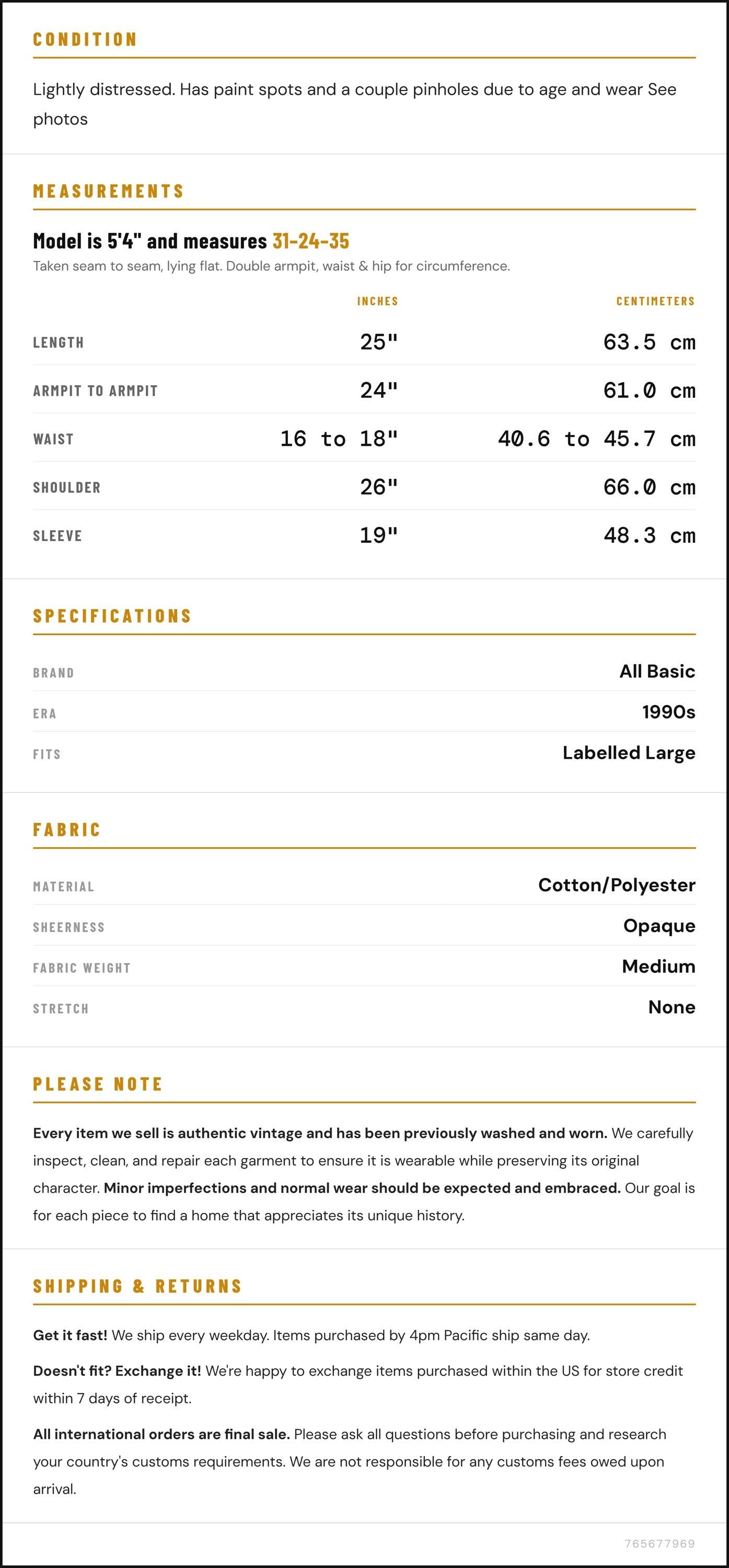 CONDITION

Lightly distressed. Has paint spots and a couple pinholes due to age and wear See photos

MEASUREMENTS

Model is 5'4" and measures 31-24-35

Taken seam to seam, lying flat. Double armpit, waist & hip for circumference.

|  | INCHES | CENTIMETERS |
|---|---|---|
| LENGTH | 25" | 63.5 cm |
| ARMPIT TO ARMPIT | 24" | 61.0 cm |
| WAIST | 16 to 18" | 40.6 to 45.7 cm |
| SHOULDER | 26" | 66.0 cm |
| SLEEVE | 19" | 48.3 cm |

SPECIFICATIONS

BRAND
All Basic

ERA
1990s

FITS
Labelled Large

FABRIC

MATERIAL
Cotton/Polyester

SHEERNESS
Opaque

FABRIC WEIGHT
Medium

STRETCH
None

PLEASE NOTE

Every item we sell is authentic vintage and has been previously washed and worn. We carefully inspect, clean, and repair each garment to ensure it is wearable while preserving its original character. Minor imperfections and normal wear should be expected and embraced. Our goal is for each piece to find a home that appreciates its unique history.

SHIPPING & RETURNS

Get it fast! We ship every weekday. Items purchased by 4pm Pacific ship same day.

Doesn't fit? Exchange it! We're happy to exchange items purchased within the US for store credit within 7 days of receipt.

All international orders are final sale. Please ask all questions before purchasing and research your country's customs requirements. We are not responsible for any customs fees owed upon arrival.

765677969